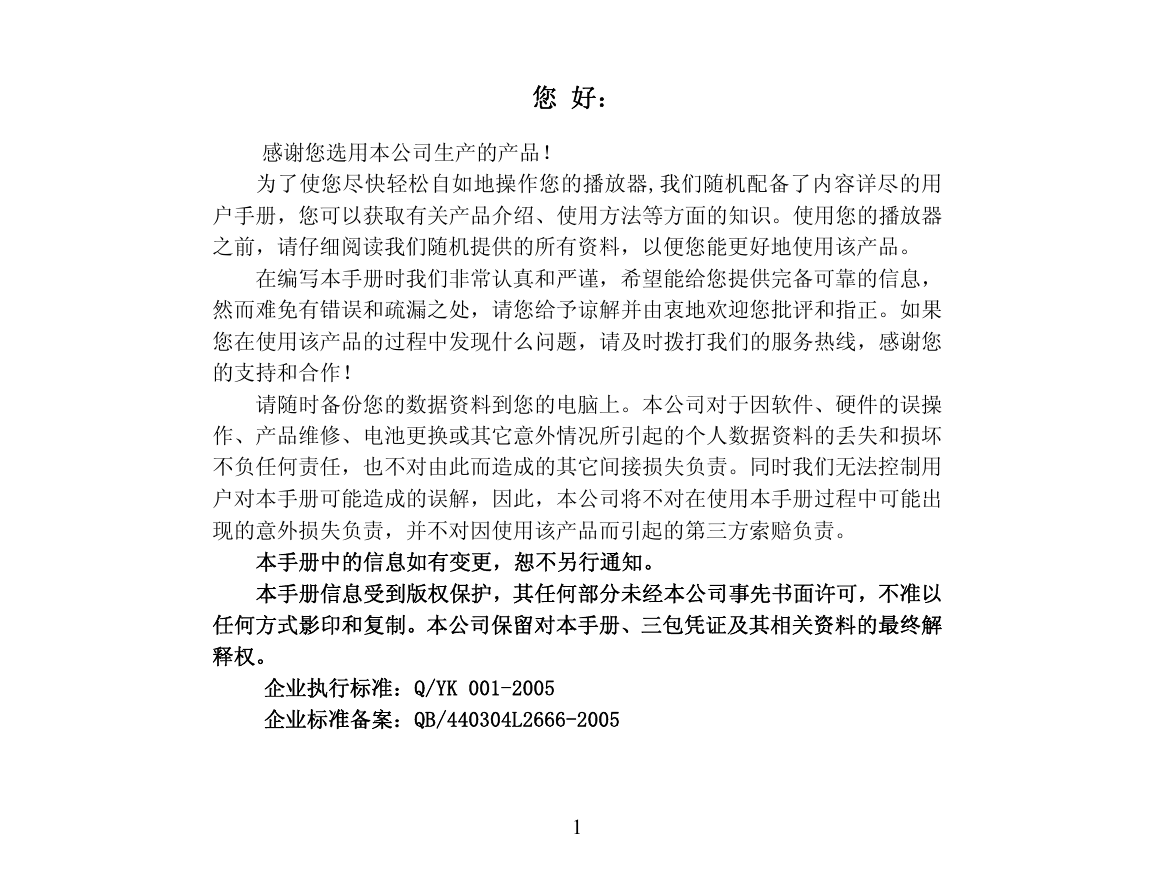 您 好：

感谢您选用本公司生产的产品！

为了使您尽快轻松自如地操作您的播放器,我们随机配备了内容详尽的用户手册，您可以获取有关产品介绍、使用方法等方面的知识。使用您的播放器之前，请仔细阅读我们随机提供的所有资料，以便您能更好地使用该产品。

在编写本手册时我们非常认真和严谨，希望能给您提供完备可靠的信息，然而难免有错误和疏漏之处，请您给予谅解并由衷地欢迎您批评和指正。如果您在使用该产品的过程中发现什么问题，请及时拨打我们的服务热线，感谢您的支持和合作！

请随时备份您的数据资料到您的电脑上。本公司对于因软件、硬件的误操作、产品维修、电池更换或其它意外情况所引起的个人数据资料的丢失和损坏不负任何责任，也不对由此而造成的其它间接损失负责。同时我们无法控制用户对本手册可能造成的误解，因此，本公司将不对在使用本手册过程中可能出现的意外损失负责，并不对因使用该产品而引起的第三方索赔负责。

本手册中的信息如有变更，恕不另行通知。

本手册信息受到版权保护，其任何部分未经本公司事先书面许可，不准以任何方式影印和复制。本公司保留对本手册、三包凭证及其相关资料的最终解释权。

企业执行标准：Q/YK 001-2005

企业标准备案：QB/440304L2666-2005

1